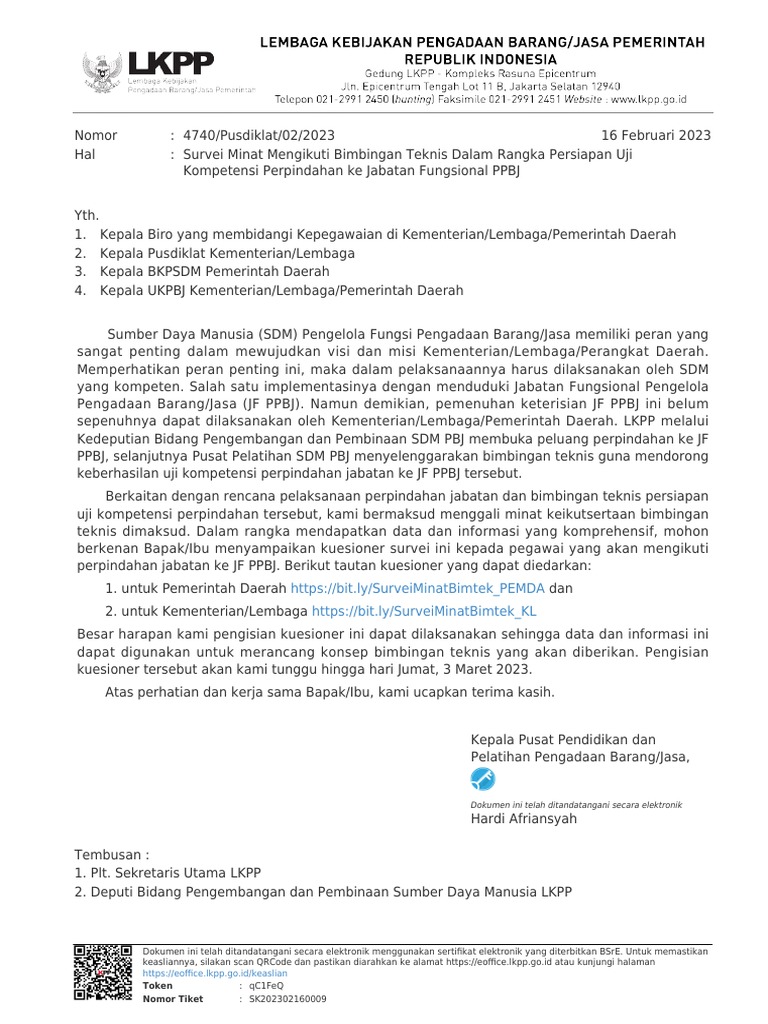 LKPP
Lembaga Kebijakan Pengadaan Barang/Jasa Pemerintah

LEMBAGA KEBIJAKAN PENGADAAN BARANG/JASA PEMERINTAH
REPUBLIK INDONESIA
Gedung LKPP - Kompleks Rasuna Epicentrum
Jln. Epicentrum Tengah Lot 11 B, Jakarta Selatan 12940
Telepon 021-2991 2450 (hunting) Faksimile 021-2991 2451 Website : www.lkpp.go.id

Nomor : 4740/Pusdiklat/02/2023 16 Februari 2023
Hal : Survei Minat Mengikuti Bimbingan Teknis Dalam Rangka Persiapan Uji Kompetensi Perpindahan ke Jabatan Fungsional PPBJ

Yth.
1. Kepala Biro yang membidangi Kepegawaian di Kementerian/Lembaga/Pemerintah Daerah
2. Kepala Pusdiklat Kementerian/Lembaga
3. Kepala BKPSDM Pemerintah Daerah
4. Kepala UKPBJ Kementerian/Lembaga/Pemerintah Daerah

Sumber Daya Manusia (SDM) Pengelola Fungsi Pengadaan Barang/Jasa memiliki peran yang sangat penting dalam mewujudkan visi dan misi Kementerian/Lembaga/Perangkat Daerah. Memperhatikan peran penting ini, maka dalam pelaksanaannya harus dilaksanakan oleh SDM yang kompeten. Salah satu implementasinya dengan menduduki Jabatan Fungsional Pengelola Pengadaan Barang/Jasa (JF PPBJ). Namun demikian, pemenuhan keterisian JF PPBJ ini belum sepenuhnya dapat dilaksanakan oleh Kementerian/Lembaga/Pemerintah Daerah. LKPP melalui Kedeputian Bidang Pengembangan dan Pembinaan SDM PBJ membuka peluang perpindahan ke JF PPBJ, selanjutnya Pusat Pelatihan SDM PBJ menyelenggarakan bimbingan teknis guna mendorong keberhasilan uji kompetensi perpindahan jabatan ke JF PPBJ tersebut.

Berkaitan dengan rencana pelaksanaan perpindahan jabatan dan bimbingan teknis persiapan uji kompetensi perpindahan tersebut, kami bermaksud menggali minat keikutsertaan bimbingan teknis dimaksud. Dalam rangka mendapatkan data dan informasi yang komprehensif, mohon berkenan Bapak/Ibu menyampaikan kuesioner survei ini kepada pegawai yang akan mengikuti perpindahan jabatan ke JF PPBJ. Berikut tautan kuesioner yang dapat diedarkan:

1. untuk Pemerintah Daerah https://bit.ly/SurveiMinatBimtek_PEMDA dan

2. untuk Kementerian/Lembaga https://bit.ly/SurveiMinatBimtek_KL

Besar harapan kami pengisian kuesioner ini dapat dilaksanakan sehingga data dan informasi ini dapat digunakan untuk merancang konsep bimbingan teknis yang akan diberikan. Pengisian kuesioner tersebut akan kami tunggu hingga hari Jumat, 3 Maret 2023.

Atas perhatian dan kerja sama Bapak/Ibu, kami ucapkan terima kasih.

Kepala Pusat Pendidikan dan Pelatihan Pengadaan Barang/Jasa,

Dokumen ini telah ditandatangani secara elektronik
Hardi Afriansyah

Tembusan :
1. Plt. Sekretaris Utama LKPP
2. Deputi Bidang Pengembangan dan Pembinaan Sumber Daya Manusia LKPP

Dokumen ini telah ditandatangani secara elektronik menggunakan sertifikat elektronik yang diterbitkan BSrE. Untuk memastikan keasliannya, silakan scan QRCode dan pastikan diarahkan ke alamat https://eoffice.lkpp.go.id atau kunjungi halaman https://eoffice.lkpp.go.id/keaslian
Token : qC1FeQ
Nomor Tiket : SK202302160009